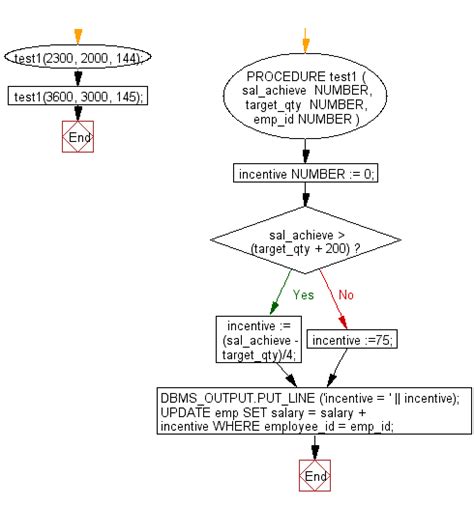 test1(2300, 2000, 144);

test1(3600, 3000, 145);

End

PROCEDURE test1 ( sal_achieve NUMBER, target_qty NUMBER, emp_id NUMBER )

incentive NUMBER := 0;

sal_achieve > (target_qty + 200) ?

Yes

No

incentive := (sal_achieve - target_qty)/4;

incentive :=75;

DBMS_OUTPUT.PUT_LINE ('incentive = ' || incentive);
UPDATE emp SET salary = salary + incentive WHERE employee_id = emp_id;

End